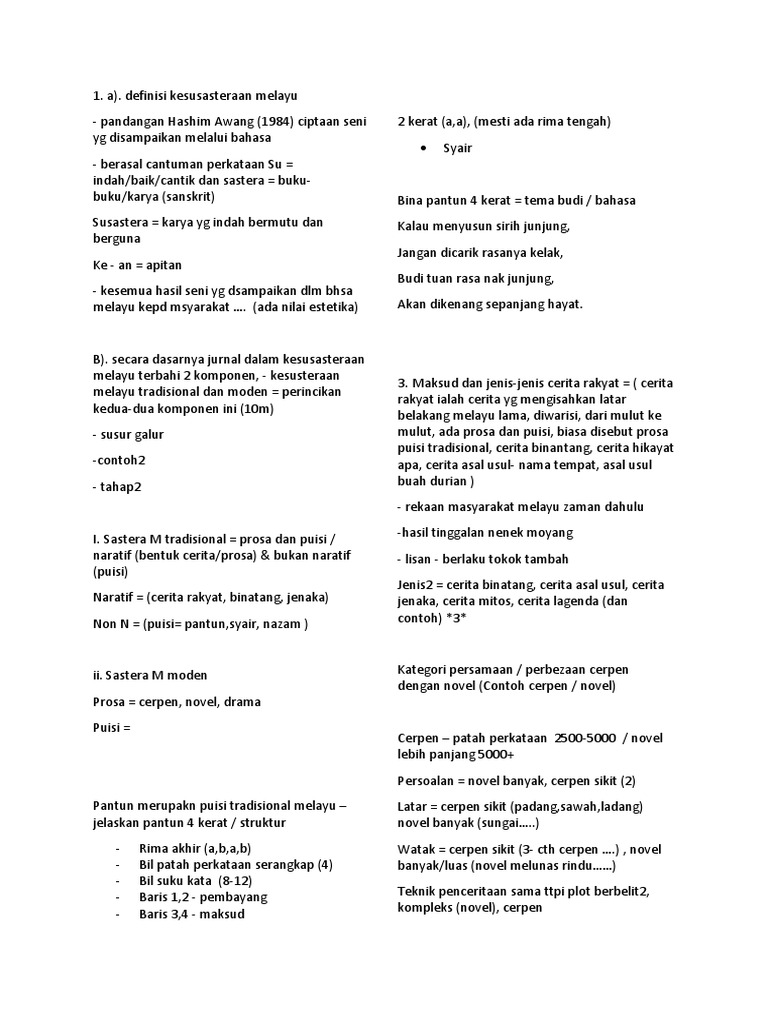 1. a). definisi kesusasteraan melayu

- pandangan Hashim Awang (1984) ciptaan seni yg disampaikan melalui bahasa

- berasal cantuman perkataan Su = indah/baik/cantik dan sastera = buku-buku/karya (sanskrit)

Susastera = karya yg indah bermutu dan berguna

Ke - an = apitan

- kesemua hasil seni yg dsampaikan dlm bhsa melayu kepd msyarakat .... (ada nilai estetika)

B). secara dasarnya jurnal dalam kesusasteraan melayu terbahi 2 komponen, - kesusteraan melayu tradisional dan moden = perincikan kedua-dua komponen ini (10m)

- susur galur

-contoh2

- tahap2

I. Sastera M tradisional = prosa dan puisi / naratif (bentuk cerita/prosa) & bukan naratif (puisi)

Naratif = (cerita rakyat, binatang, jenaka)

Non N = (puisi= pantun,syair, nazam )

ii. Sastera M moden

Prosa = cerpen, novel, drama

Puisi =

Pantun merupakn puisi tradisional melayu – jelaskan pantun 4 kerat / struktur

- Rima akhir (a,b,a,b)
- Bil patah perkataan serangkap (4)
- Bil suku kata (8-12)
- Baris 1,2 - pembayang
- Baris 3,4 - maksud

2 kerat (a,a), (mesti ada rima tengah)

• Syair

Bina pantun 4 kerat = tema budi / bahasa

Kalau menyusun sirih junjung,

Jangan dicarik rasanya kelak,

Budi tuan rasa nak junjung,

Akan dikenang sepanjang hayat.

3. Maksud dan jenis-jenis cerita rakyat = ( cerita rakyat ialah cerita yg mengisahkan latar belakang melayu lama, diwarisi, dari mulut ke mulut, ada prosa dan puisi, biasa disebut prosa puisi tradisional, cerita binantang, cerita hikayat apa, cerita asal usul- nama tempat, asal usul buah durian )

- rekaan masyarakat melayu zaman dahulu

-hasil tinggalan nenek moyang

- lisan - berlaku tokok tambah

Jenis2 = cerita binatang, cerita asal usul, cerita jenaka, cerita mitos, cerita lagenda (dan contoh) *3*

Kategori persamaan / perbezaan cerpen dengan novel (Contoh cerpen / novel)

Cerpen – patah perkataan 2500-5000 / novel lebih panjang 5000+

Persoalan = novel banyak, cerpen sikit (2)

Latar = cerpen sikit (padang,sawah,ladang) novel banyak (sungai.....)

Watak = cerpen sikit (3- cth cerpen ....) , novel banyak/luas (novel melunas rindu......)

Teknik penceritaan sama ttpi plot berbelit2, kompleks (novel), cerpen